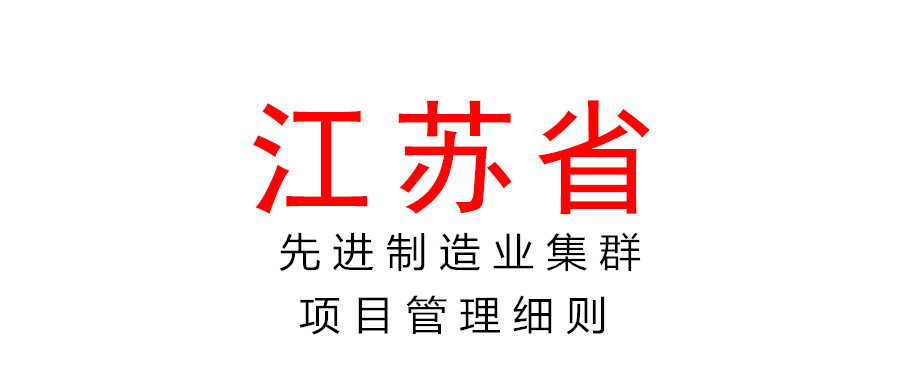 江苏省
先进制造业集群
项目管理细则